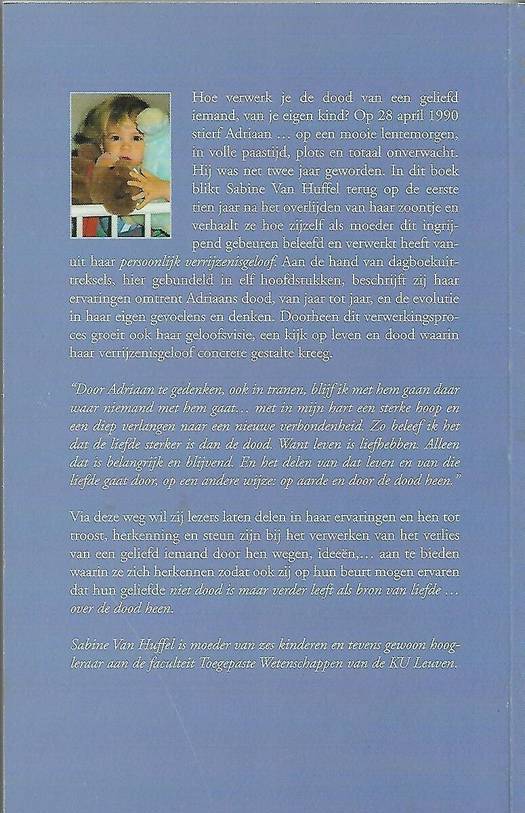 Hoe verwerk je de dood van een geliefd iemand, van je eigen kind? Op 28 april 1990 stierf Adriaan ... op een mooie lentemorgen, in volle paastijd, plots en totaal onverwacht. Hij was net twee jaar geworden. In dit boek blikt Sabine Van Huffel terug op de eerste tien jaar na het overlijden van haar zoontje en verhaalt ze hoe zijzelf als moeder dit ingrijpend gebeuren beleefd en verwerkt heeft vanuit haar persoonlijk verrijzenisgeloof. Aan de hand van dagboekuittreksels, hier gebundeld in elf hoofdstukken, beschrijft zij haar ervaringen omtrent Adriaans dood, van jaar tot jaar, en de evolutie in haar eigen gevoelens en denken. Doorheen dit verwerkingsproces groeit ook haar geloofsvisie, een kijk op leven en dood waarin haar verrijzenisgeloof concrete gestalte kreeg.

"Door Adriaan te gedenken, ook in tranen, blijf ik met hem gaan daar waar niemand met hem gaat... met in mijn hart een sterke hoop en een diep verlangen naar een nieuwe verbondenheid. Zo beleef ik het dat de liefde sterker is dan de dood. Want leven is liefhebben. Alleen dat is belangrijk en blijvend. En het delen van dat leven en van die liefde gaat door, op een andere wijze: op aarde en door de dood heen."

Via deze weg wil zij lezers laten delen in haar ervaringen en hen tot troost, herkenning en steun zijn bij het verwerken van het verlies van een geliefd iemand door hen wegen, ideeën,... aan te bieden waarin ze zich herkennen zodat ook zij op hun beurt mogen ervaren dat hun geliefde niet dood is maar verder leeft als bron van liefde ... over de dood heen.

Sabine Van Huffel is moeder van zes kinderen en tevens gewoon hoogleraar aan de faculteit Toegepaste Wetenschappen van de KU Leuven.